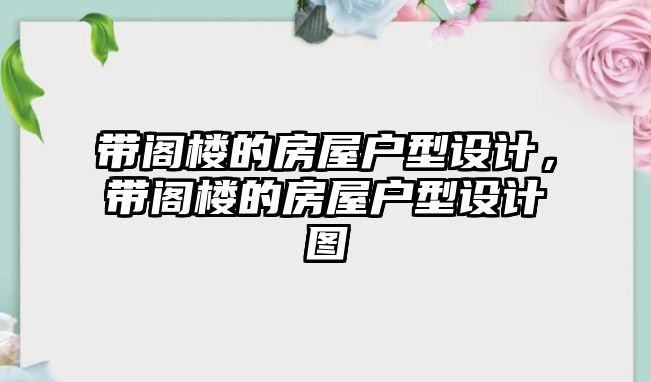 带阁楼的房屋户型设计，带阁楼的房屋户型设计图